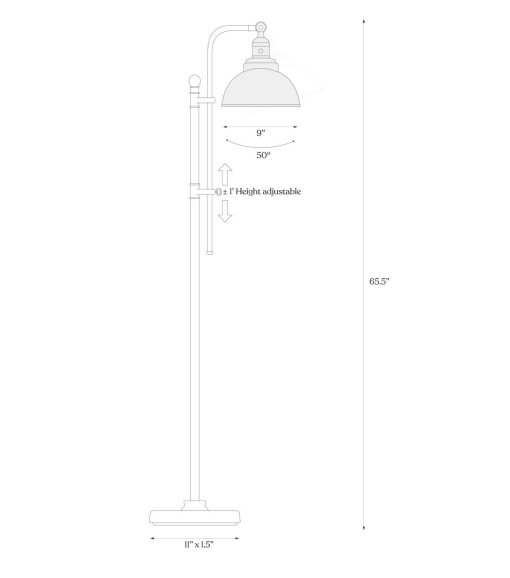 9"

50°

± 1" Height adjustable

65.5"

11" x 1.5"